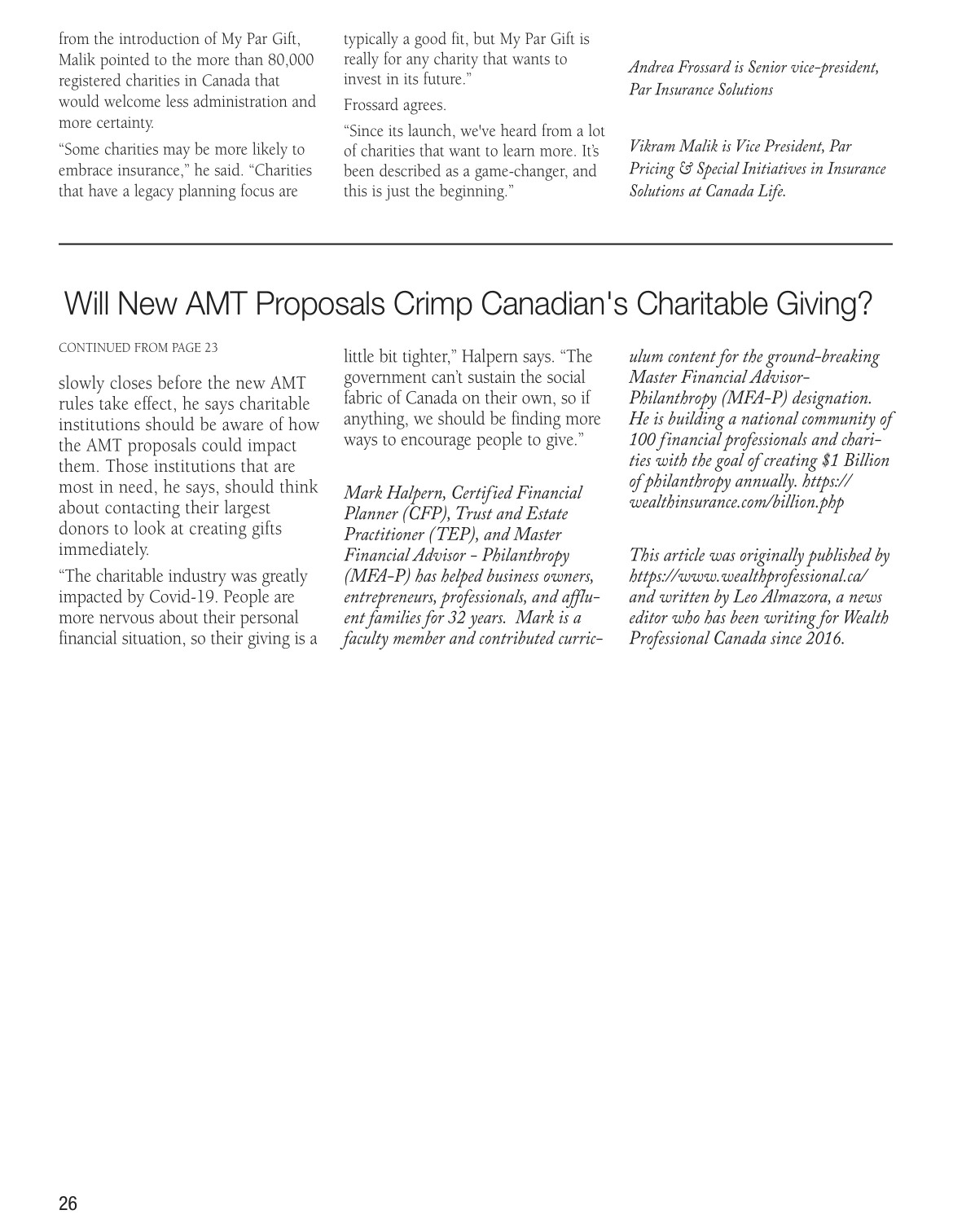 from the introduction of My Par Gift, Malik pointed to the more than 80,000 registered charities in Canada that would welcome less administration and more certainty.

“Some charities may be more likely to embrace insurance,” he said. “Charities that have a legacy planning focus are typically a good fit, but My Par Gift is really for any charity that wants to invest in its future.”

Frossard agrees.

“Since its launch, we've heard from a lot of charities that want to learn more. It’s been described as a game-changer, and this is just the beginning.”

Andrea Frossard is Senior vice-president, Par Insurance Solutions

Vikram Malik is Vice President, Par Pricing & Special Initiatives in Insurance Solutions at Canada Life.

Will New AMT Proposals Crimp Canadian's Charitable Giving?

CONTINUED FROM PAGE 23

slowly closes before the new AMT rules take effect, he says charitable institutions should be aware of how the AMT proposals could impact them. Those institutions that are most in need, he says, should think about contacting their largest donors to look at creating gifts immediately.

“The charitable industry was greatly impacted by Covid-19. People are more nervous about their personal financial situation, so their giving is a little bit tighter,” Halpern says. “The government can’t sustain the social fabric of Canada on their own, so if anything, we should be finding more ways to encourage people to give.”

Mark Halpern, Certified Financial Planner (CFP), Trust and Estate Practitioner (TEP), and Master Financial Advisor - Philanthropy (MFA-P) has helped business owners, entrepreneurs, professionals, and affluent families for 32 years. Mark is a faculty member and contributed curriculum content for the ground-breaking Master Financial Advisor-Philanthropy (MFA-P) designation. He is building a national community of 100 financial professionals and charities with the goal of creating $1 Billion of philanthropy annually. https://wealthinsurance.com/billion.php

This article was originally published by https://www.wealthprofessional.ca/ and written by Leo Almazora, a news editor who has been writing for Wealth Professional Canada since 2016.

26